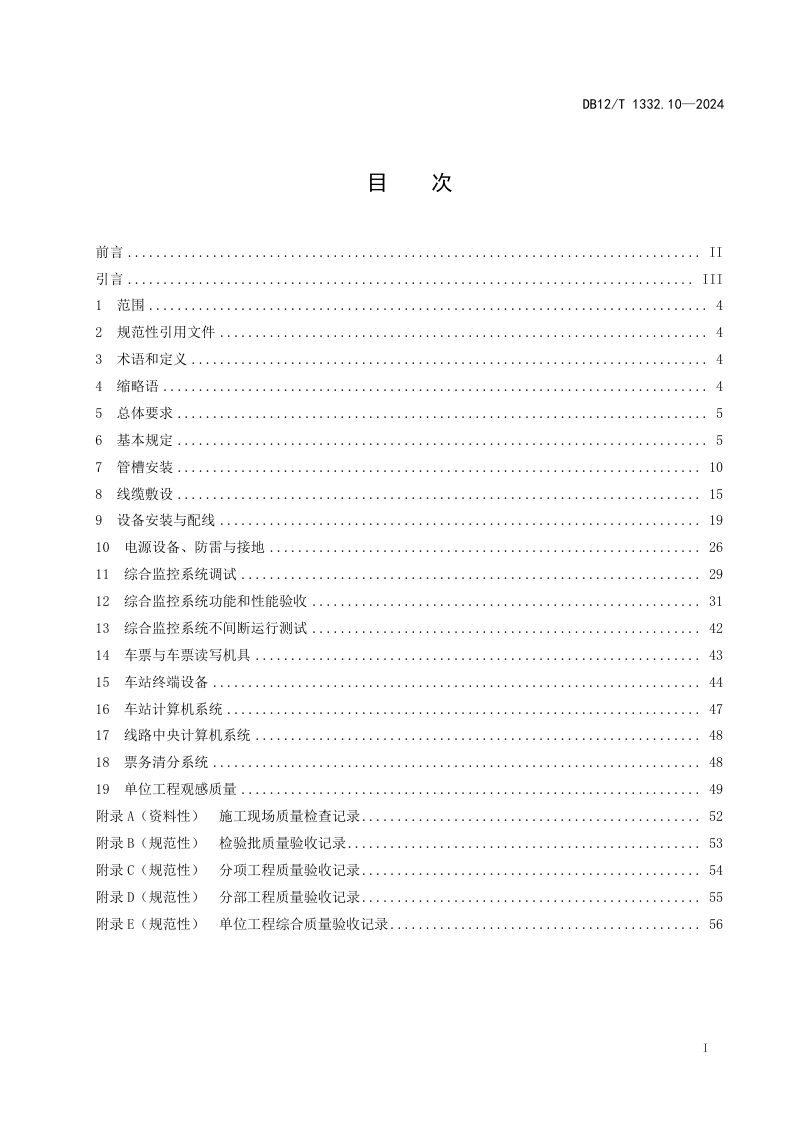 DB12/T 1332.10—2024

目 次

前言 II
引言 III
1 范围 4
2 规范性引用文件 4
3 术语和定义 4
4 缩略语 4
5 总体要求 5
6 基本规定 5
7 管槽安装 10
8 线缆敷设 15
9 设备安装与配线 19
10 电源设备、防雷与接地 26
11 综合监控系统调试 29
12 综合监控系统功能和性能验收 31
13 综合监控系统不间断运行测试 42
14 车票与车票读写机具 43
15 车站终端设备 44
16 车站计算机系统 47
17 线路中央计算机系统 48
18 票务清分系统 48
19 单位工程观感质量 49
附录A（资料性） 施工现场质量检查记录 52
附录B（规范性） 检验批质量验收记录 53
附录C（规范性） 分项工程质量验收记录 54
附录D（规范性） 分部工程质量验收记录 55
附录E（规范性） 单位工程综合质量验收记录 56

I